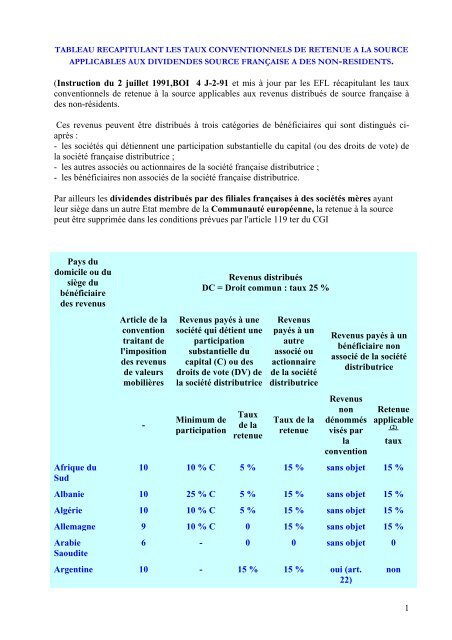 TABLEAU RECAPITULANT LES TAUX CONVENTIONNELS DE RETENUE A LA SOURCE APPLICABLES AUX DIVIDENDES SOURCE FRANÇAISE A DES NON-RESIDENTS.

(Instruction du 2 juillet 1991,BOI 4 J-2-91 et mis à jour par les EFL récapitulant les taux conventionnels de retenue à la source applicables aux revenus distribués de source française à des non-résidents.

Ces revenus peuvent être distribués à trois catégories de bénéficiaires qui sont distingués ci-après :
- les sociétés qui détiennent une participation substantielle du capital (ou des droits de vote) de la société française distributrice ;
- les autres associés ou actionnaires de la société française distributrice ;
- les bénéficiaires non associés de la société française distributrice.

Par ailleurs les dividendes distribués par des filiales françaises à des sociétés mères ayant leur siège dans un autre Etat membre de la Communauté européenne, la retenue à la source peut être supprimée dans les conditions prévues par l'article 119 ter du CGI

| Pays du domicile ou du siège du bénéficiaire des revenus | Revenus distribués DC = Droit commun : taux 25 % | | | | | |
|---|---|---|---|---|---|---|
| | Article de la convention traitant de l'imposition des revenus de valeurs mobilières | Revenus payés à une société qui détient une participation substantielle du capital (C) ou des droits de vote (DV) de la société distributrice | | Revenus payés à un autre associé ou actionnaire de la société distributrice | Revenus payés à un bénéficiaire non associé de la société distributrice | |
| | - | Minimum de participation | Taux de la retenue | Taux de la retenue | Revenus non dénommés visés par la convention | Retenue applicable (2) taux |
| Afrique du Sud | 10 | 10 % C | 5 % | 15 % | sans objet | 15 % |
| Albanie | 10 | 25 % C | 5 % | 15 % | sans objet | 15 % |
| Algérie | 10 | 10 % C | 5 % | 15 % | sans objet | 15 % |
| Allemagne | 9 | 10 % C | 0 | 15 % | sans objet | 15 % |
| Arabie Saoudite | 6 | - | 0 | 0 | sans objet | 0 |
| Argentine | 10 | - | 15 % | 15 % | oui (art. 22) | non |

1